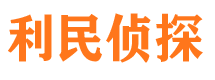 利民侦探